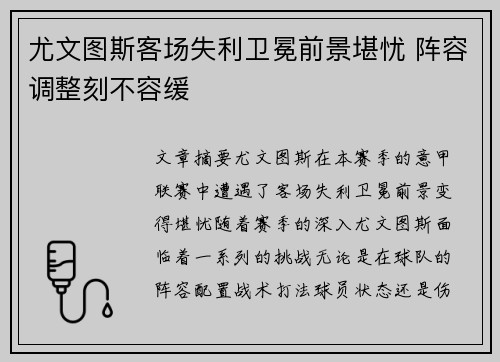 尤文图斯客场失利卫冕前景堪忧 阵容调整刻不容缓

文章摘要尤文图斯在本赛季的意甲联赛中遭遇了客场失利卫冕前景变得堪忧随着赛季的深入尤文图斯面临着一系列的挑战无论是在球队的阵容配置战术打法球员状态还是伤